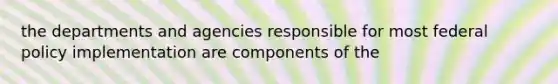 the departments and agencies responsible for most federal policy implementation are components of the